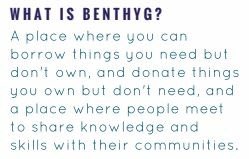 WHAT IS BENTHYG?

A place where you can borrow things you need but don't own, and donate things you own but don't need, and a place where people meet to share knowledge and skills with their communities.